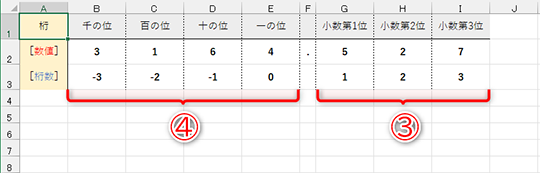 | | A | B | C | D | E | F | G | H | I | J |
|---|---|---|---|---|---|---|---|---|---|---|
| 1 | 桁 | 千の位 | 百の位 | 十の位 | 一の位 | | 小数第1位 | 小数第2位 | 小数第3位 | |
| 2 | [数値] | 3 | 1 | 6 | 4 | . | 5 | 2 | 7 | |
| 3 | [桁数] | -3 | -2 | -1 | 0 | | 1 | 2 | 3 | |
| 4 | | | | | | | | | | |
| 5 | | | | | | | | | | |
| 6 | | | | | | | | | | |
| 7 | | | | | | | | | | |
| 8 | | | | | | | | | | |

④

③